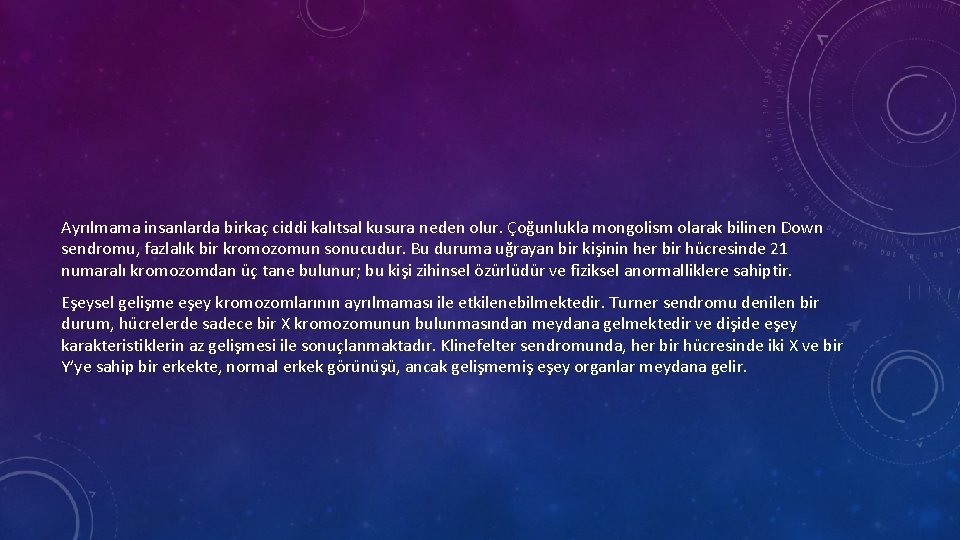 Ayrılmama insanlarda birkaç ciddi kalıtsal kusura neden olur. Çoğunlukla mongolism olarak bilinen Down sendromu, fazlalık bir kromozomun sonucudur. Bu duruma uğrayan bir kişinin her bir hücresinde 21 numaralı kromozomdan üç tane bulunur; bu kişi zihinsel özürlüdür ve fiziksel anormalliklere sahiptir.

Eşeysel gelişme eşey kromozomlarının ayrılmaması ile etkilenebilmektedir. Turner sendromu denilen bir durum, hücrelerde sadece bir X kromozomunun bulunmasından meydana gelmektedir ve dişide eşey karakteristiklerin az gelişmesi ile sonuçlanmaktadır. Klinefelter sendromunda, her bir hücresinde iki X ve bir Y'ye sahip bir erkekte, normal erkek görünüşü, ancak gelişmemiş eşey organlar meydana gelir.